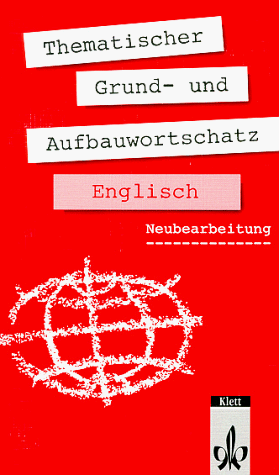 Thematischer
Grund- und
Aufbauwortschatz
Englisch
Neubearbeitung

Klett